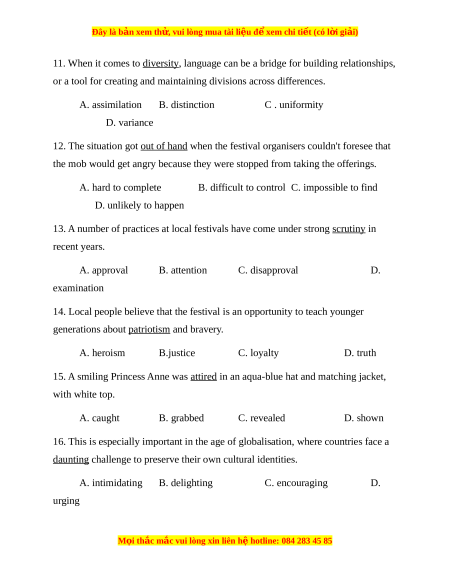 Đây là bản xem thử, vui lòng mua tài liệu để xem chi tiết (có lời giải)

11. When it comes to diversity, language can be a bridge for building relationships, or a tool for creating and maintaining divisions across differences.

A. assimilation B. distinction C . uniformity D. variance

12. The situation got out of hand when the festival organisers couldn't foresee that the mob would get angry because they were stopped from taking the offerings.

A. hard to complete B. difficult to control C. impossible to find D. unlikely to happen

13. A number of practices at local festivals have come under strong scrutiny in recent years.

A. approval B. attention C. disapproval D. examination

14. Local people believe that the festival is an opportunity to teach younger generations about patriotism and bravery.

A. heroism B.justice C. loyalty D. truth

15. A smiling Princess Anne was attired in an aqua-blue hat and matching jacket, with white top.

A. caught B. grabbed C. revealed D. shown

16. This is especially important in the age of globalisation, where countries face a daunting challenge to preserve their own cultural identities.

A. intimidating B. delighting C. encouraging D. urging

Mọi thắc mắc vui lòng xin liên hệ hotline: 084 283 45 85